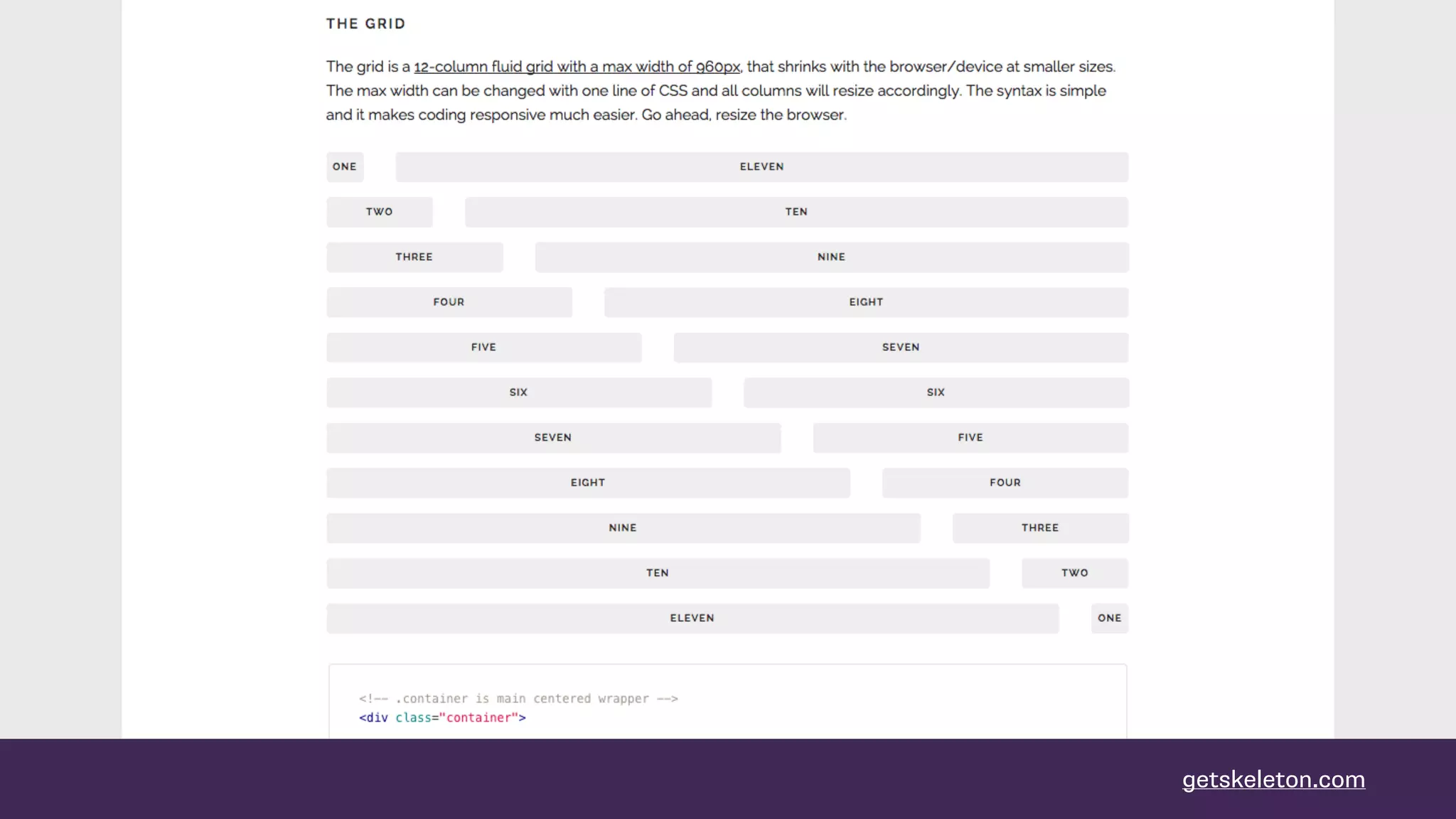 THE GRID

The grid is a 12-column fluid grid with a max width of 960px, that shrinks with the browser/device at smaller sizes. The max width can be changed with one line of CSS and all columns will resize accordingly. The syntax is simple and it makes coding responsive much easier. Go ahead, resize the browser.

ONE ELEVEN

TWO TEN

THREE NINE

FOUR EIGHT

FIVE SEVEN

SIX SIX

SEVEN FIVE

EIGHT FOUR

NINE THREE

TEN TWO

ELEVEN ONE

<!-- .container is main centered wrapper -->
<div class="container">

getskeleton.com